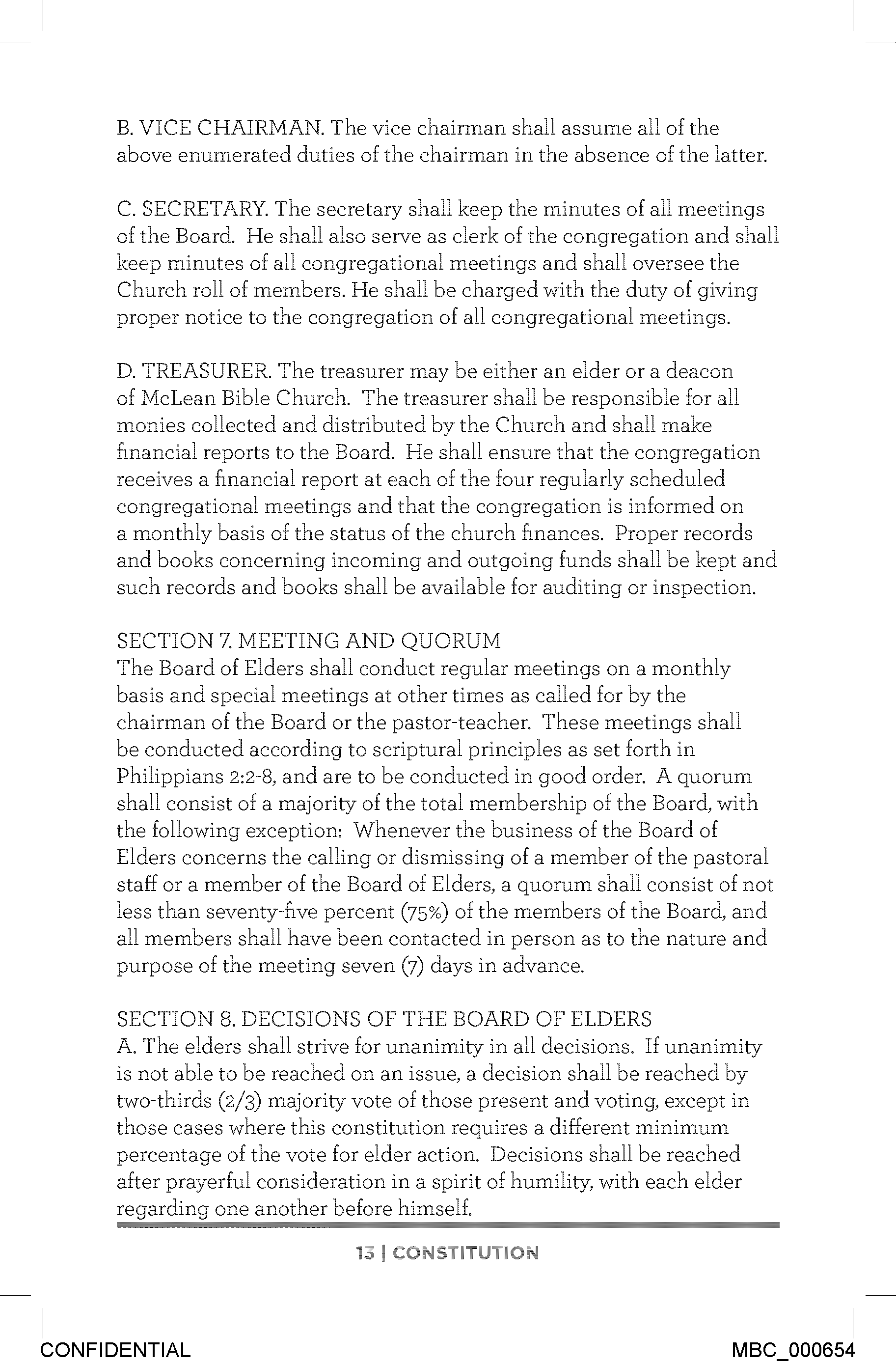 B. VICE CHAIRMAN. The vice chairman shall assume all of the above enumerated duties of the chairman in the absence of the latter.

C. SECRETARY. The secretary shall keep the minutes of all meetings of the Board. He shall also serve as clerk of the congregation and shall keep minutes of all congregational meetings and shall oversee the Church roll of members. He shall be charged with the duty of giving proper notice to the congregation of all congregational meetings.

D. TREASURER. The treasurer may be either an elder or a deacon of McLean Bible Church. The treasurer shall be responsible for all monies collected and distributed by the Church and shall make financial reports to the Board. He shall ensure that the congregation receives a financial report at each of the four regularly scheduled congregational meetings and that the congregation is informed on a monthly basis of the status of the church finances. Proper records and books concerning incoming and outgoing funds shall be kept and such records and books shall be available for auditing or inspection.

SECTION 7. MEETING AND QUORUM
The Board of Elders shall conduct regular meetings on a monthly basis and special meetings at other times as called for by the chairman of the Board or the pastor-teacher. These meetings shall be conducted according to scriptural principles as set forth in Philippians 2:2-8, and are to be conducted in good order. A quorum shall consist of a majority of the total membership of the Board, with the following exception: Whenever the business of the Board of Elders concerns the calling or dismissing of a member of the pastoral staff or a member of the Board of Elders, a quorum shall consist of not less than seventy-five percent (75%) of the members of the Board, and all members shall have been contacted in person as to the nature and purpose of the meeting seven (7) days in advance.

SECTION 8. DECISIONS OF THE BOARD OF ELDERS
A. The elders shall strive for unanimity in all decisions. If unanimity is not able to be reached on an issue, a decision shall be reached by two-thirds (2/3) majority vote of those present and voting, except in those cases where this constitution requires a different minimum percentage of the vote for elder action. Decisions shall be reached after prayerful consideration in a spirit of humility, with each elder regarding one another before himself.

13 | CONSTITUTION

CONFIDENTIAL

MBC_000654